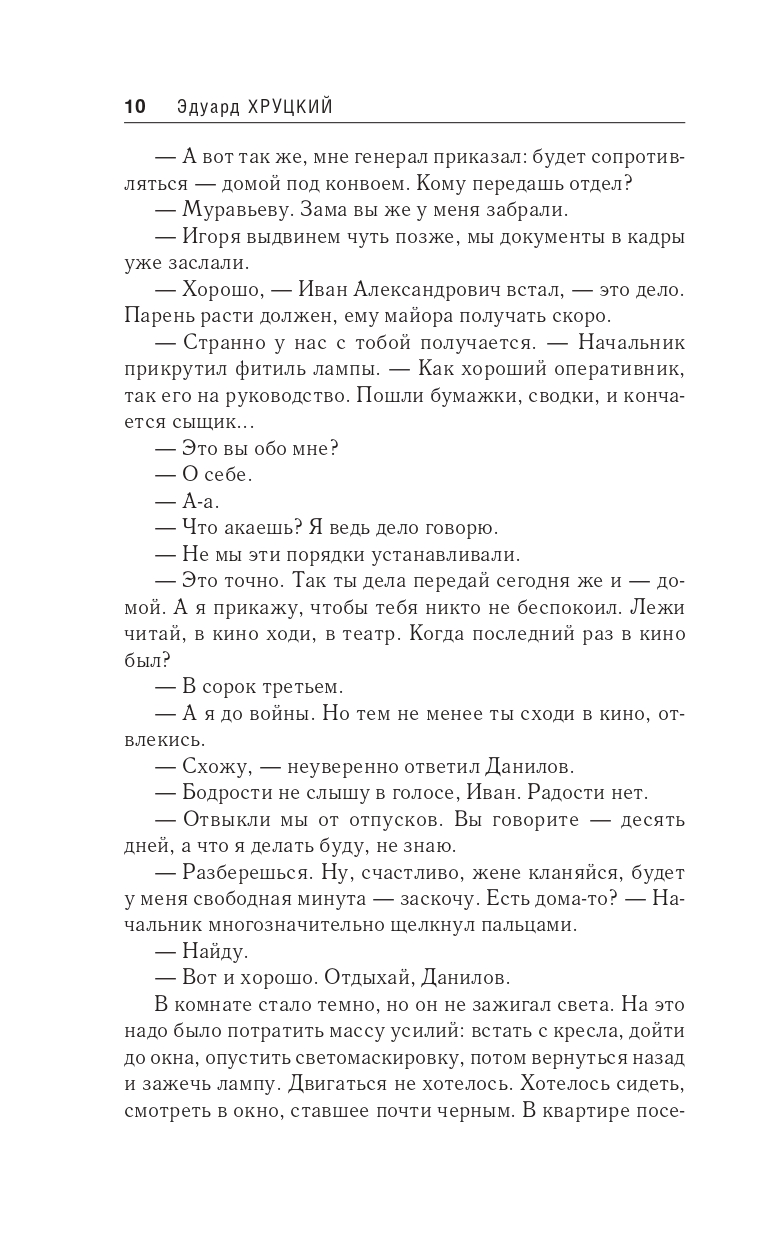 10 Эдуард ХРУЦКИЙ

— А вот так же, мне генерал приказал: будет сопротивляться — домой под конвоем. Кому передашь отдел?

— Муравьеву. Зама вы же у меня забрали.

— Игоря выдвинем чуть позже, мы документы в кадры уже заслали.

— Хорошо, — Иван Александрович встал, — это дело. Парень расти должен, ему майора получать скоро.

— Странно у нас с тобой получается. — Начальник прикрутил фитиль лампы. — Как хороший оперативник, так его на руководство. Пошли бумажки, сводки, и кончается сыщик...

— Это вы обо мне?

— О себе.

— А-а.

— Что акаешь? Я ведь дело говорю.

— Не мы эти порядки устанавливали.

— Это точно. Так ты дела передай сегодня же и — домой. А я прикажу, чтобы тебя никто не беспокоил. Лежи читай, в кино ходи, в театр. Когда последний раз в кино был?

— В сорок третьем.

— А я до войны. Но тем не менее ты сходи в кино, отвлекись.

— Схожу, — неуверенно ответил Данилов.

— Бодрости не слышу в голосе, Иван. Радости нет.

— Отвыкли мы от отпусков. Вы говорите — десять дней, а что я делать буду, не знаю.

— Разберешься. Ну, счастливо, жене кланяйся, будет у меня свободная минута — заскочу. Есть дома-то? — Начальник многозначительно щелкнул пальцами.

— Найду.

— Вот и хорошо. Отдыхай, Данилов.

В комнате стало темно, но он не зажигал света. На это надо было потратить массу усилий: встать с кресла, дойти до окна, опустить светомаскировку, потом вернуться назад и зажечь лампу. Двигаться не хотелось. Хотелось сидеть, смотреть в окно, ставшее почти черным. В квартире посе-